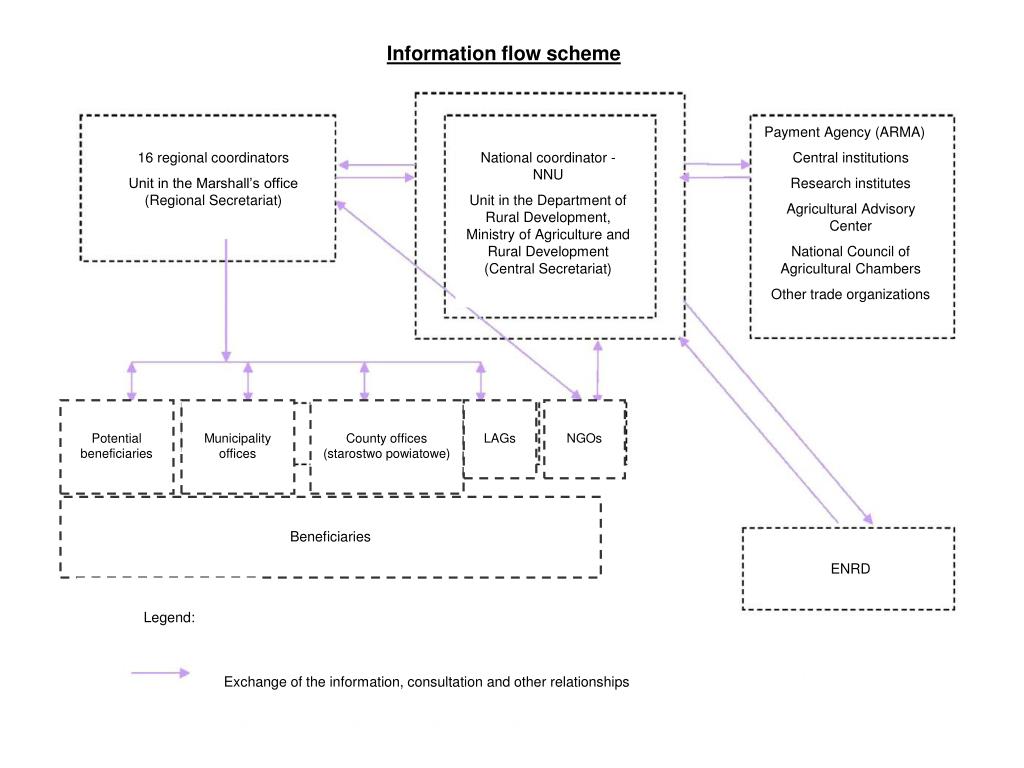 Information flow scheme

16 regional coordinators

Unit in the Marshall's office (Regional Secretariat)

National coordinator - NNU

Unit in the Department of Rural Development, Ministry of Agriculture and Rural Development (Central Secretariat)

Payment Agency (ARMA)

Central institutions

Research institutes

Agricultural Advisory Center

National Council of Agricultural Chambers

Other trade organizations

Potential beneficiaries

Municipality offices

County offices (starostwo powiatowe)

LAGs

NGOs

Beneficiaries

ENRD

Legend:

Exchange of the information, consultation and other relationships